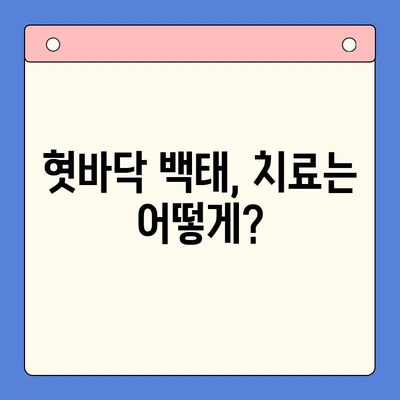 혓바닥 백태, 치료는 어떻게?